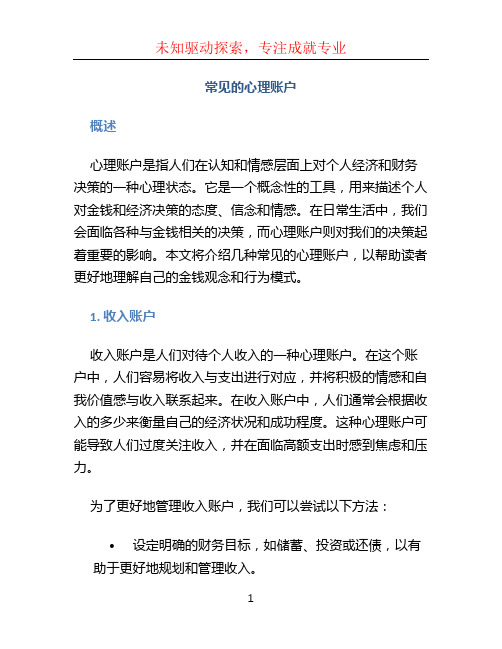 未知驱动探索，专注成就专业

常见的心理账户

概述

心理账户是指人们在认知和情感层面上对个人经济和财务决策的一种心理状态。它是一个概念性的工具，用来描述个人对金钱和经济决策的态度、信念和情感。在日常生活中，我们会面临各种与金钱相关的决策，而心理账户则对我们的决策起着重要的影响。本文将介绍几种常见的心理账户，以帮助读者更好地理解自己的金钱观念和行为模式。

1. 收入账户

收入账户是人们对待个人收入的一种心理账户。在这个账户中，人们容易将收入与支出进行对应，并将积极的情感和自我价值感与收入联系起来。在收入账户中，人们通常会根据收入的多少来衡量自己的经济状况和成功程度。这种心理账户可能导致人们过度关注收入，并在面临高额支出时感到焦虑和压力。

为了更好地管理收入账户，我们可以尝试以下方法：

• 设定明确的财务目标，如储蓄、投资或还债，以有助于更好地规划和管理收入。

1